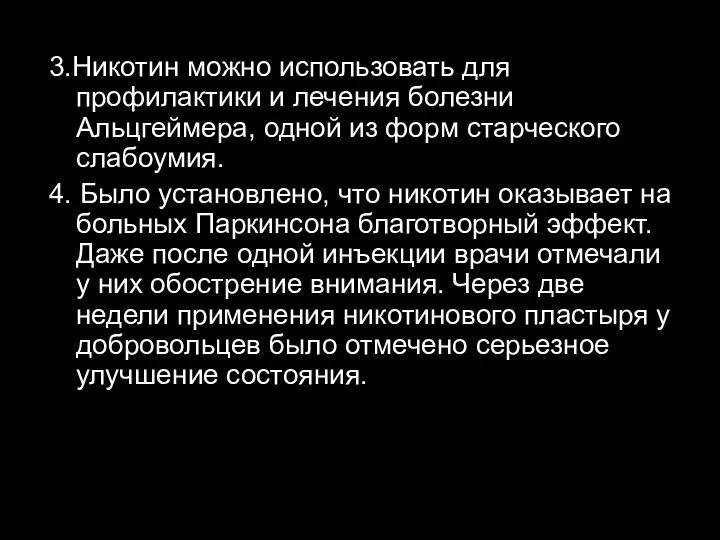 3.Никотин можно использовать для профилактики и лечения болезни Альцгеймера, одной из форм старческого слабоумия.

4. Было установлено, что никотин оказывает на больных Паркинсона благотворный эффект. Даже после одной инъекции врачи отмечали у них обострение внимания. Через две недели применения никотинового пластыря у добровольцев было отмечено серьезное улучшение состояния.